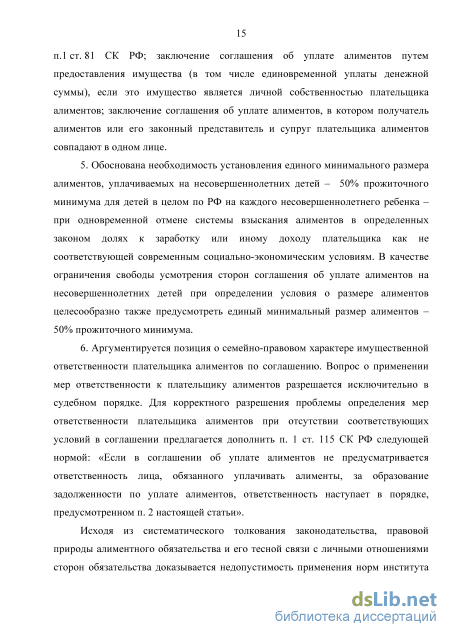 15

п.1 ст. 81 СК РФ; заключение соглашения об уплате алиментов путем предоставления имущества (в том числе единовременной уплаты денежной суммы), если это имущество является личной собственностью плательщика алиментов; заключение соглашения об уплате алиментов, в котором получатель алиментов или его законный представитель и супруг плательщика алиментов совпадают в одном лице.

5. Обоснована необходимость установления единого минимального размера алиментов, уплачиваемых на несовершеннолетних детей – 50% прожиточного минимума для детей в целом по РФ на каждого несовершеннолетнего ребенка – при одновременной отмене системы взыскания алиментов в определенных законом долях к заработку или иному доходу плательщика как не соответствующей современным социально-экономическим условиям. В качестве ограничения свободы усмотрения сторон соглашения об уплате алиментов на несовершеннолетних детей при определении условия о размере алиментов целесообразно также предусмотреть единый минимальный размер алиментов – 50% прожиточного минимума.

6. Аргументируется позиция о семейно-правовом характере имущественной ответственности плательщика алиментов по соглашению. Вопрос о применении мер ответственности к плательщику алиментов разрешается исключительно в судебном порядке. Для корректного разрешения проблемы определения мер ответственности плательщика алиментов при отсутствии соответствующих условий в соглашении предлагается дополнить п. 1 ст. 115 СК РФ следующей нормой: «Если в соглашении об уплате алиментов не предусматривается ответственность лица, обязанного уплачивать алименты, за образование задолженности по уплате алиментов, ответственность наступает в порядке, предусмотренном п. 2 настоящей статьи».

Исходя из систематического толкования законодательства, правовой природы алиментного обязательства и его тесной связи с личными отношениями сторон обязательства доказывается недопустимость применения норм института

dsLib.net
библиотека диссертаций